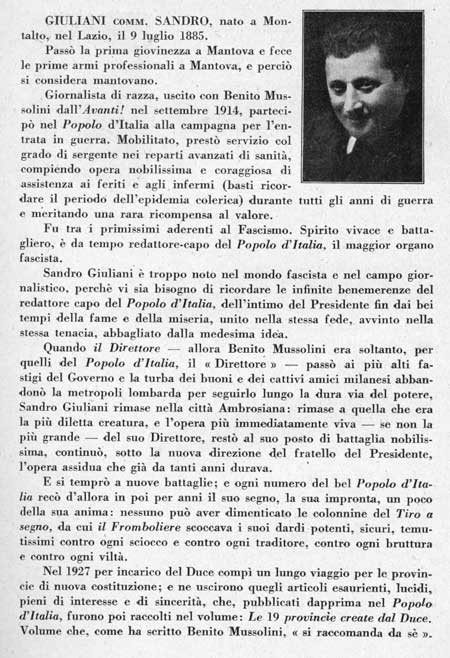 GIULIANI COMM. SANDRO, nato a Montalto, nel Lazio, il 9 luglio 1885.

Passò la prima giovinezza a Mantova e fece le prime armi professionali a Mantova, e perciò si considera mantovano.

Giornalista di razza, uscito con Benito Mussolini dall'Avanti! nel settembre 1914, partecipò nel Popolo d'Italia alla campagna per l'entrata in guerra. Mobilitato, prestò servizio col grado di sergente nei reparti avanzati di sanità, compiendo opera nobilissima e coraggiosa di assistenza ai feriti e agli infermi (basti ricordare il periodo dell'epidemia colerica) durante tutti gli anni di guerra e meritando una rara ricompensa al valore.

Fu tra i primissimi aderenti al Fascismo. Spirito vivace e battagliero, è da tempo redattore-capo del Popolo d'Italia, il maggior organo fascista.

Sandro Giuliani è troppo noto nel mondo fascista e nel campo giornalistico, perchè vi sia bisogno di ricordare le infinite benemerenze del redattore capo del Popolo d'Italia, dell'intimo del Presidente fin dai bei tempi della fame e della miseria, unito nella stessa fede, avvinto nella stessa tenacia, abbagliato dalla medesima idea.

Quando il Direttore — allora Benito Mussolini era soltanto, per quelli del Popolo d'Italia, il « Direttore » — passò ai più alti fastigi del Governo e la turba dei buoni e dei cattivi amici milanesi abbandonò la metropoli lombarda per seguirlo lungo la dura via del potere, Sandro Giuliani rimase nella città Ambrosiana: rimase a quella che era la più diletta creatura, e l'opera più immediatamente viva — se non la più grande — del suo Direttore, restò al suo posto di battaglia nobilissima, continuò, sotto la nuova direzione del fratello del Presidente, l'opera assidua che già da tanti anni durava.

E si temprò a nuove battaglie; e ogni numero del bel Popolo d'Italia recò d'allora in poi per anni il suo segno, la sua impronta, un poco della sua anima: nessuno può aver dimenticato le colonnine del Tiro a segno, da cui il Fromboliere scoccava i suoi dardi potenti, sicuri, temutissimi contro ogni sciocco e contro ogni traditore, contro ogni bruttura e contro ogni viltà.

Nel 1927 per incarico del Duce compì un lungo viaggio per le provincie di nuova costituzione; e ne uscirono quegli articoli esaurienti, lucidi, pieni di interesse e di sincerità, che, pubblicati dapprima nel Popolo d'Italia, furono poi raccolti nel volume: Le 19 provincie create dal Duce. Volume che, come ha scritto Benito Mussolini, « si raccomanda da sè ».